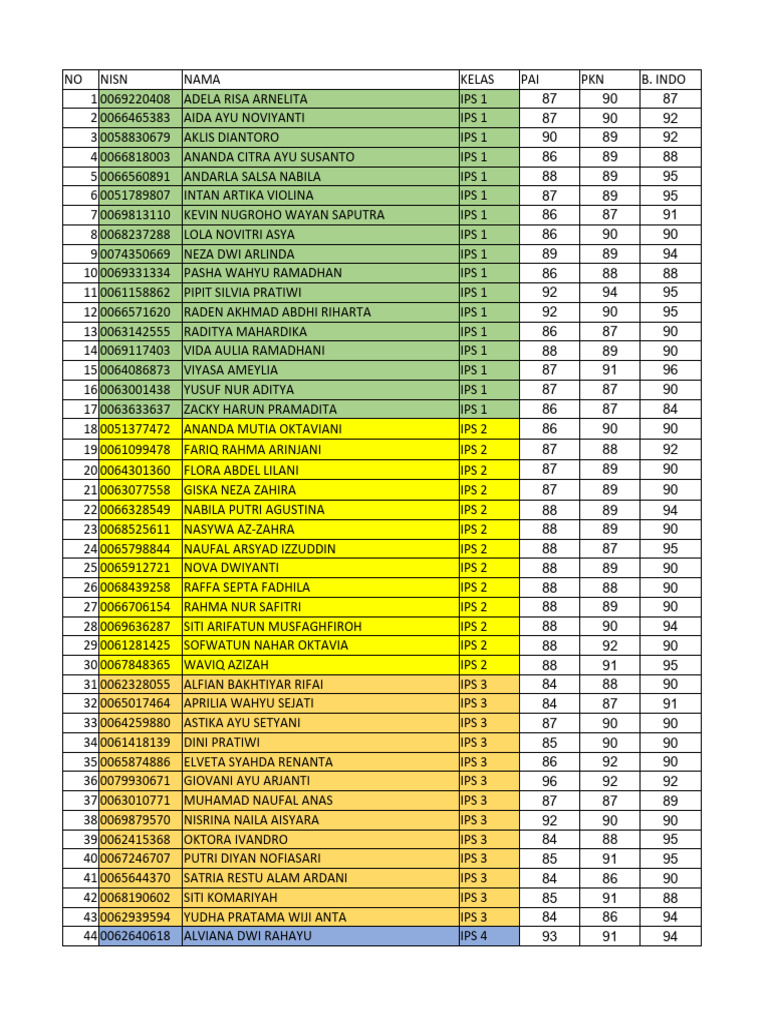 | NO | NISN | NAMA | KELAS | PAI | PKN | B. INDO |
|---|---|---|---|---|---|---|
| 1 | 0069220408 | ADELA RISA ARNELITA | IPS 1 | 87 | 90 | 87 |
| 2 | 0066465383 | AIDA AYU NOVIYANTI | IPS 1 | 87 | 90 | 92 |
| 3 | 0058830679 | AKLIS DIANTORO | IPS 1 | 90 | 89 | 92 |
| 4 | 0066818003 | ANANDA CITRA AYU SUSANTO | IPS 1 | 86 | 89 | 88 |
| 5 | 0066560891 | ANDARLA SALSA NABILA | IPS 1 | 88 | 89 | 95 |
| 6 | 0051789807 | INTAN ARTIKA VIOLINA | IPS 1 | 87 | 89 | 95 |
| 7 | 0069813110 | KEVIN NUGROHO WAYAN SAPUTRA | IPS 1 | 86 | 87 | 91 |
| 8 | 0068237288 | LOLA NOVITRI ASYA | IPS 1 | 86 | 90 | 90 |
| 9 | 0074350669 | NEZA DWI ARLINDA | IPS 1 | 89 | 89 | 94 |
| 10 | 0069331334 | PASHA WAHYU RAMADHAN | IPS 1 | 86 | 88 | 88 |
| 11 | 0061158862 | PIPIT SILVIA PRATIWI | IPS 1 | 92 | 94 | 95 |
| 12 | 0066571620 | RADEN AKHMAD ABDHI RIHARTA | IPS 1 | 92 | 90 | 95 |
| 13 | 0063142555 | RADITYA MAHARDIKA | IPS 1 | 86 | 87 | 90 |
| 14 | 0069117403 | VIDA AULIA RAMADHANI | IPS 1 | 88 | 89 | 90 |
| 15 | 0064086873 | VIYASA AMEYLIA | IPS 1 | 87 | 91 | 96 |
| 16 | 0063001438 | YUSUF NUR ADITYA | IPS 1 | 87 | 87 | 90 |
| 17 | 0063633637 | ZACKY HARUN PRAMADITA | IPS 1 | 86 | 87 | 84 |
| 18 | 0051377472 | ANANDA MUTIA OKTAVIANI | IPS 2 | 86 | 90 | 90 |
| 19 | 0061099478 | FARIQ RAHMA ARINJANI | IPS 2 | 87 | 88 | 92 |
| 20 | 0064301360 | FLORA ABDEL LILANI | IPS 2 | 87 | 89 | 90 |
| 21 | 0063077558 | GISKA NEZA ZAHIRA | IPS 2 | 87 | 89 | 90 |
| 22 | 0066328549 | NABILA PUTRI AGUSTINA | IPS 2 | 88 | 89 | 94 |
| 23 | 0068525611 | NASYWA AZ-ZAHRA | IPS 2 | 88 | 89 | 90 |
| 24 | 0065798844 | NAUFAL ARSYAD IZZUDDIN | IPS 2 | 88 | 87 | 95 |
| 25 | 0065912721 | NOVA DWIYANTI | IPS 2 | 88 | 89 | 90 |
| 26 | 0068439258 | RAFFA SEPTA FADHILA | IPS 2 | 88 | 88 | 90 |
| 27 | 0066706154 | RAHMA NUR SAFITRI | IPS 2 | 88 | 89 | 90 |
| 28 | 0069636287 | SITI ARIFATUN MUSFAGHFIROH | IPS 2 | 88 | 90 | 94 |
| 29 | 0061281425 | SOFWATUN NAHAR OKTAVIA | IPS 2 | 88 | 92 | 90 |
| 30 | 0067848365 | WAVIQ AZIZAH | IPS 2 | 88 | 91 | 95 |
| 31 | 0062328055 | ALFIAN BAKHTIYAR RIFAI | IPS 3 | 84 | 88 | 90 |
| 32 | 0065017464 | APRILIA WAHYU SEJATI | IPS 3 | 84 | 87 | 91 |
| 33 | 0064259880 | ASTIKA AYU SETYANI | IPS 3 | 87 | 90 | 90 |
| 34 | 0061418139 | DINI PRATIWI | IPS 3 | 85 | 90 | 90 |
| 35 | 0065874886 | ELVETA SYAHDA RENANTA | IPS 3 | 86 | 92 | 90 |
| 36 | 0079930671 | GIOVANI AYU ARJANTI | IPS 3 | 96 | 92 | 92 |
| 37 | 0063010771 | MUHAMAD NAUFAL ANAS | IPS 3 | 87 | 87 | 89 |
| 38 | 0069879570 | NISRINA NAILA AISYARA | IPS 3 | 92 | 90 | 90 |
| 39 | 0062415368 | OKTORA IVANDRO | IPS 3 | 84 | 88 | 95 |
| 40 | 0067246707 | PUTRI DIYAN NOFIASARI | IPS 3 | 85 | 91 | 95 |
| 41 | 0065644370 | SATRIA RESTU ALAM ARDANI | IPS 3 | 84 | 86 | 90 |
| 42 | 0068190602 | SITI KOMARIYAH | IPS 3 | 85 | 91 | 88 |
| 43 | 0062939594 | YUDHA PRATAMA WIJI ANTA | IPS 3 | 84 | 86 | 94 |
| 44 | 0062640618 | ALVIANA DWI RAHAYU | IPS 4 | 93 | 91 | 94 |